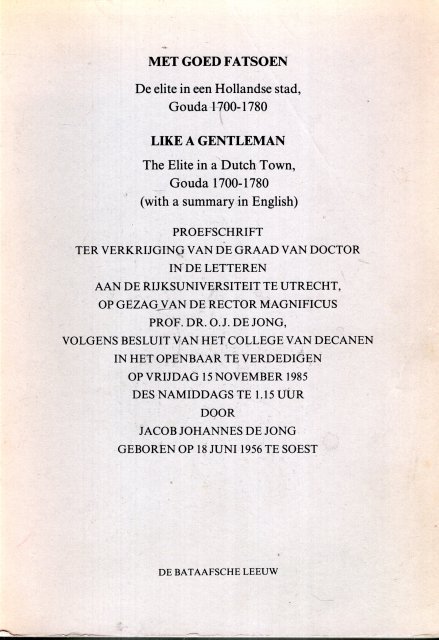 MET GOED FATSOEN

De elite in een Hollandse stad,
Gouda 1700-1780

LIKE A GENTLEMAN

The Elite in a Dutch Town,
Gouda 1700-1780
(with a summary in English)

PROEFSCHRIFT
TER VERKRIJGING VAN DE GRAAD VAN DOCTOR
IN DE LETTEREN
AAN DE RIJKSUNIVERSITEIT TE UTRECHT,
OP GEZAG VAN DE RECTOR MAGNIFICUS
PROF. DR. O.J. DE JONG,
VOLGENS BESLUIT VAN HET COLLEGE VAN DECANEN
IN HET OPENBAAR TE VERDEDIGEN
OP VRIJDAG 15 NOVEMBER 1985
DES NAMIDDAGS TE 1.15 UUR
DOOR
JACOB JOHANNES DE JONG
GEBOREN OP 18 JUNI 1956 TE SOEST

DE BATAAFSCHE LEEUW